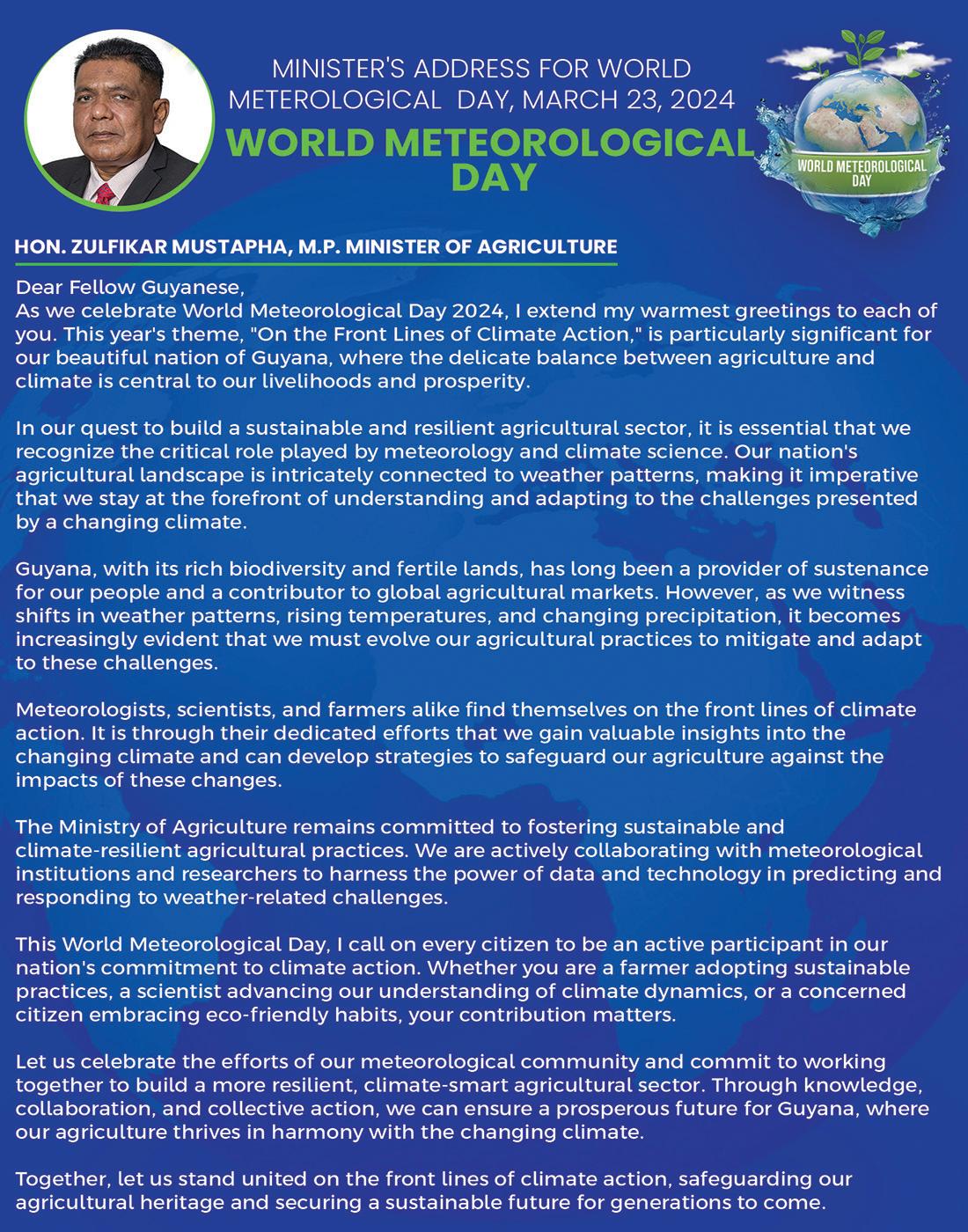 MINISTER'S ADDRESS FOR WORLD METEROLOGICAL DAY, MARCH 23, 2024

WORLD METEOROLOGICAL DAY

WORLD METEOROLOGICAL DAY

HON. ZULFIKAR MUSTAPHA, M.P. MINISTER OF AGRICULTURE

Dear Fellow Guyanese,
As we celebrate World Meteorological Day 2024, I extend my warmest greetings to each of you. This year's theme, "On the Front Lines of Climate Action," is particularly significant for our beautiful nation of Guyana, where the delicate balance between agriculture and climate is central to our livelihoods and prosperity.

In our quest to build a sustainable and resilient agricultural sector, it is essential that we recognize the critical role played by meteorology and climate science. Our nation's agricultural landscape is intricately connected to weather patterns, making it imperative that we stay at the forefront of understanding and adapting to the challenges presented by a changing climate.

Guyana, with its rich biodiversity and fertile lands, has long been a provider of sustenance for our people and a contributor to global agricultural markets. However, as we witness shifts in weather patterns, rising temperatures, and changing precipitation, it becomes increasingly evident that we must evolve our agricultural practices to mitigate and adapt to these challenges.

Meteorologists, scientists, and farmers alike find themselves on the front lines of climate action. It is through their dedicated efforts that we gain valuable insights into the changing climate and can develop strategies to safeguard our agriculture against the impacts of these changes.

The Ministry of Agriculture remains committed to fostering sustainable and climate-resilient agricultural practices. We are actively collaborating with meteorological institutions and researchers to harness the power of data and technology in predicting and responding to weather-related challenges.

This World Meteorological Day, I call on every citizen to be an active participant in our nation's commitment to climate action. Whether you are a farmer adopting sustainable practices, a scientist advancing our understanding of climate dynamics, or a concerned citizen embracing eco-friendly habits, your contribution matters.

Let us celebrate the efforts of our meteorological community and commit to working together to build a more resilient, climate-smart agricultural sector. Through knowledge, collaboration, and collective action, we can ensure a prosperous future for Guyana, where our agriculture thrives in harmony with the changing climate.

Together, let us stand united on the front lines of climate action, safeguarding our agricultural heritage and securing a sustainable future for generations to come.